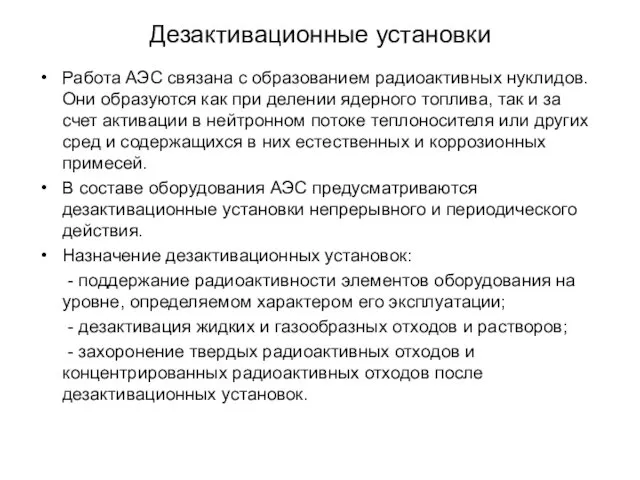 Дезактивационные установки

• Работа АЭС связана с образованием радиоактивных нуклидов. Они образуются как при делении ядерного топлива, так и за счет активации в нейтронном потоке теплоносителя или других сред и содержащихся в них естественных и коррозионных примесей.

• В составе оборудования АЭС предусматриваются дезактивационные установки непрерывного и периодического действия.

• Назначение дезактивационных установок:
- поддержание радиоактивности элементов оборудования на уровне, определяемом характером его эксплуатации;
- дезактивация жидких и газообразных отходов и растворов;
- захоронение твердых радиоактивных отходов и концентрированных радиоактивных отходов после дезактивационных установок.